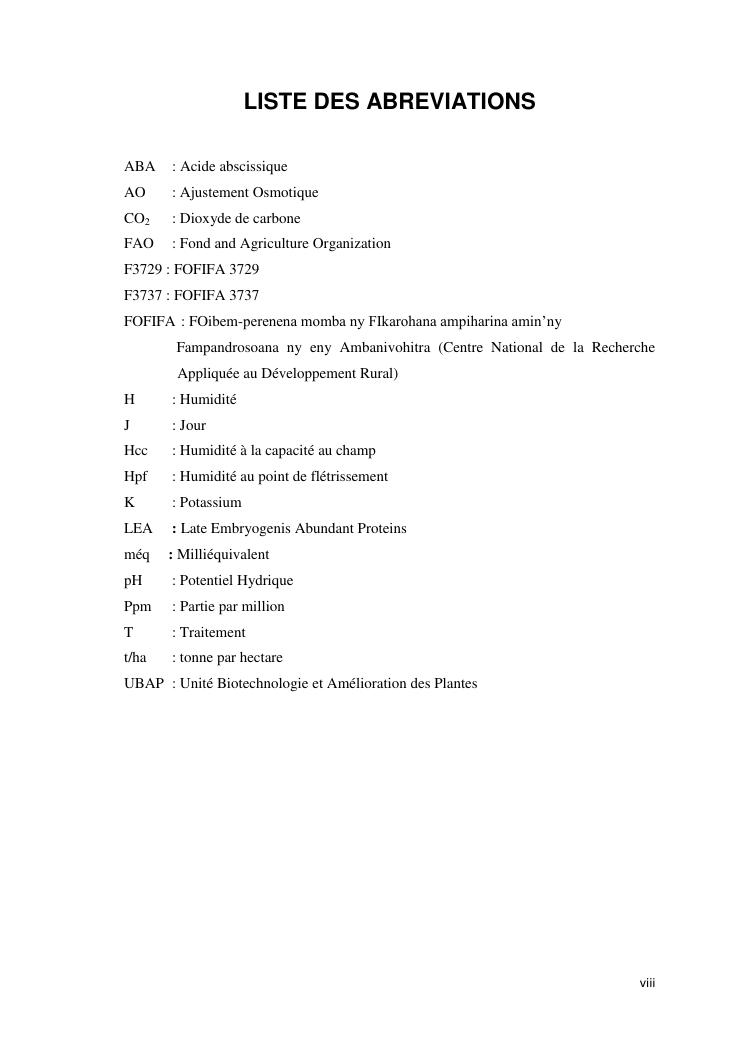 LISTE DES ABREVIATIONS

ABA : Acide abscissique
AO : Ajustement Osmotique
$CO_2$ : Dioxyde de carbone
FAO : Fond and Agriculture Organization
F3729 : FOFIFA 3729
F3737 : FOFIFA 3737
FOFIFA : FOibem-perenena momba ny FIkarohana ampiharina amin'ny Fampandrosoana ny eny Ambanivohitra (Centre National de la Recherche Appliquée au Développement Rural)
H : Humidité
J : Jour
Hcc : Humidité à la capacité au champ
Hpf : Humidité au point de flétrissement
K : Potassium
LEA : Late Embryogenis Abundant Proteins
méq : Milliéquivalent
pH : Potentiel Hydrique
Ppm : Partie par million
T : Traitement
t/ha : tonne par hectare
UBAP : Unité Biotechnologie et Amélioration des Plantes

viii